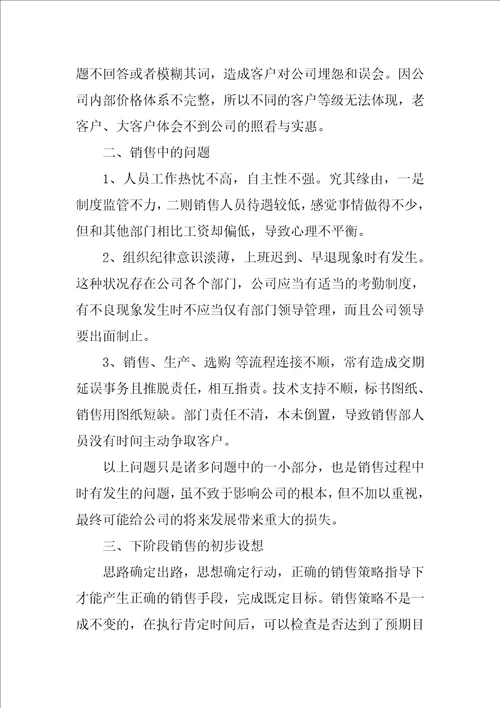 题不回答或者模糊其词，造成客户对公司埋怨和误会。因公司内部价格体系不完整，所以不同的客户等级无法体现，老客户、大客户体会不到公司的照看与实惠。

二、销售中的问题

1、人员工作热忱不高，自主性不强。究其缘由，一是制度监管不力，二则销售人员待遇较低，感觉事情做得不少，但和其他部门相比工资却偏低，导致心理不平衡。

2、组织纪律意识淡薄，上班迟到、早退现象时有发生。这种状况存在公司各个部门，公司应当有适当的考勤制度，有不良现象发生时不应当仅有部门领导管理，而且公司领导要出面制止。

3、销售、生产、选购 等流程连接不顺，常有造成交期延误事务且推脱责任，相互指责。技术支持不顺，标书图纸、销售用图纸短缺。部门责任不清，本末倒置，导致销售部人员没有时间主动争取客户。

以上问题只是诸多问题中的一小部分，也是销售过程中时有发生的问题，虽不致于影响公司的根本，但不加以重视，最终可能给公司的将来发展带来重大的损失。

三、下阶段销售的初步设想

思路确定出路，思想确定行动，正确的销售策略指导下才能产生正确的销售手段，完成既定目标。销售策略不是一成不变的，在执行肯定时间后，可以检查是否达到了预期目